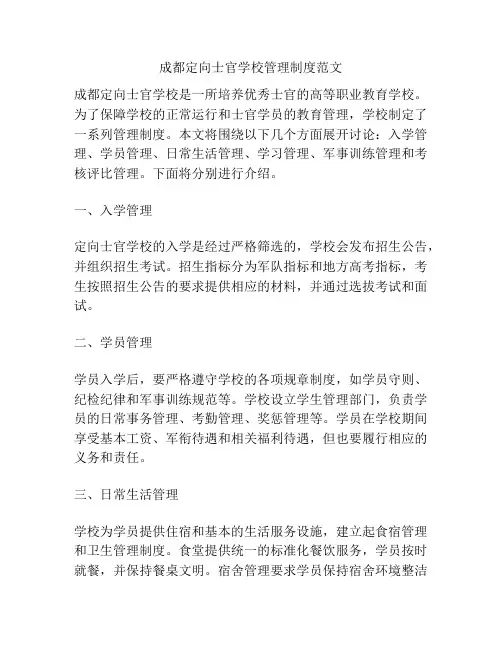 成都定向士官学校管理制度范文

成都定向士官学校是一所培养优秀士官的高等职业教育学校。为了保障学校的正常运行和士官学员的教育管理，学校制定了一系列管理制度。本文将围绕以下几个方面展开讨论：入学管理、学员管理、日常生活管理、学习管理、军事训练管理和考核评比管理。下面将分别进行介绍。

一、入学管理

定向士官学校的入学是经过严格筛选的，学校会发布招生公告，并组织招生考试。招生指标分为军队指标和地方高考指标，考生按照招生公告的要求提供相应的材料，并通过选拔考试和面试。

二、学员管理

学员入学后，要严格遵守学校的各项规章制度，如学员守则、纪检纪律和军事训练规范等。学校设立学生管理部门，负责学员的日常事务管理、考勤管理、奖惩管理等。学员在学校期间享受基本工资、军衔待遇和相关福利待遇，但也要履行相应的义务和责任。

三、日常生活管理

学校为学员提供住宿和基本的生活服务设施，建立起食宿管理和卫生管理制度。食堂提供统一的标准化餐饮服务，学员按时就餐，并保持餐桌文明。宿舍管理要求学员保持宿舍环境整洁